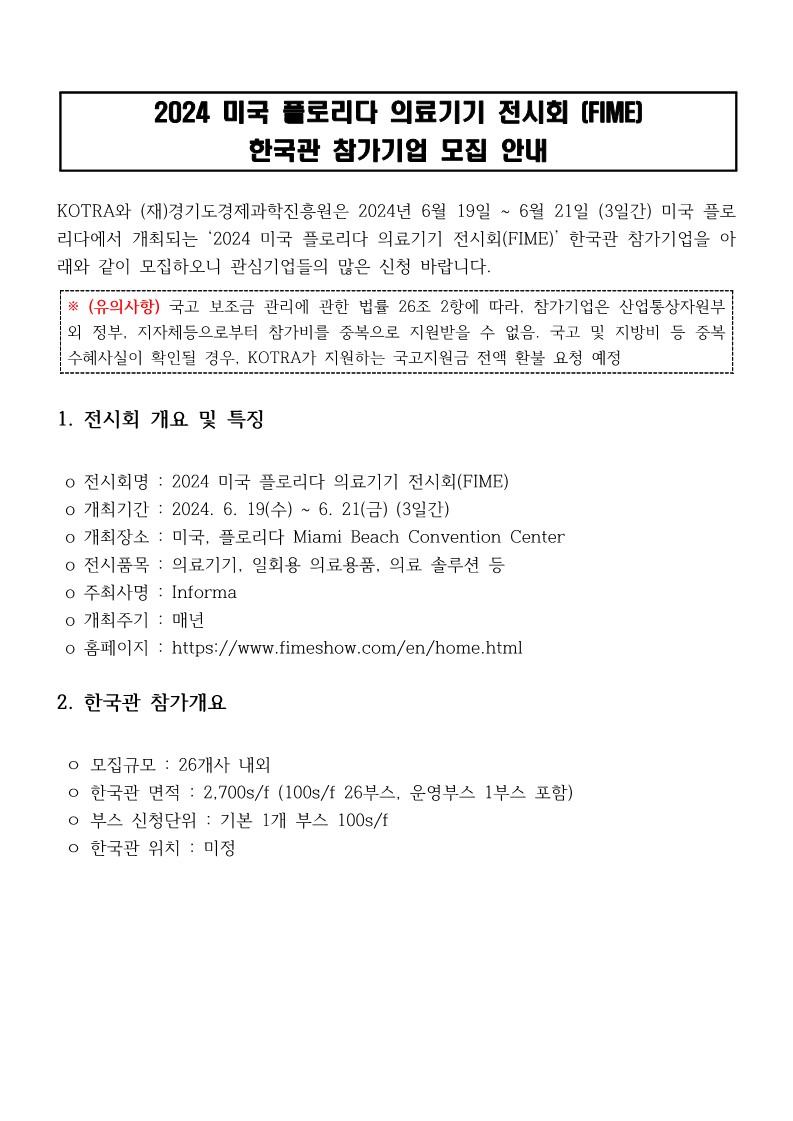 2024 미국 플로리다 의료기기 전시회 (FIME)
한국관 참가기업 모집 안내

KOTRA와 (재)경기도경제과학진흥원은 2024년 6월 19일 ~ 6월 21일 (3일간) 미국 플로리다에서 개최되는 '2024 미국 플로리다 의료기기 전시회(FIME)' 한국관 참가기업을 아래와 같이 모집하오니 관심기업들의 많은 신청 바랍니다.

※ (유의사항) 국고 보조금 관리에 관한 법률 26조 2항에 따라, 참가기업은 산업통상자원부 외 정부, 지자체등으로부터 참가비를 중복으로 지원받을 수 없음. 국고 및 지방비 등 중복 수혜사실이 확인될 경우, KOTRA가 지원하는 국고지원금 전액 환불 요청 예정

1. 전시회 개요 및 특징

o 전시회명 : 2024 미국 플로리다 의료기기 전시회(FIME)
o 개최기간 : 2024. 6. 19(수) ~ 6. 21(금) (3일간)
o 개최장소 : 미국, 플로리다 Miami Beach Convention Center
o 전시품목 : 의료기기, 일회용 의료용품, 의료 솔루션 등
o 주최사명 : Informa
o 개최주기 : 매년
o 홈페이지 : https://www.fimeshow.com/en/home.html

2. 한국관 참가개요

o 모집규모 : 26개사 내외
o 한국관 면적 : 2,700s/f (100s/f 26부스, 운영부스 1부스 포함)
o 부스 신청단위 : 기본 1개 부스 100s/f
o 한국관 위치 : 미정